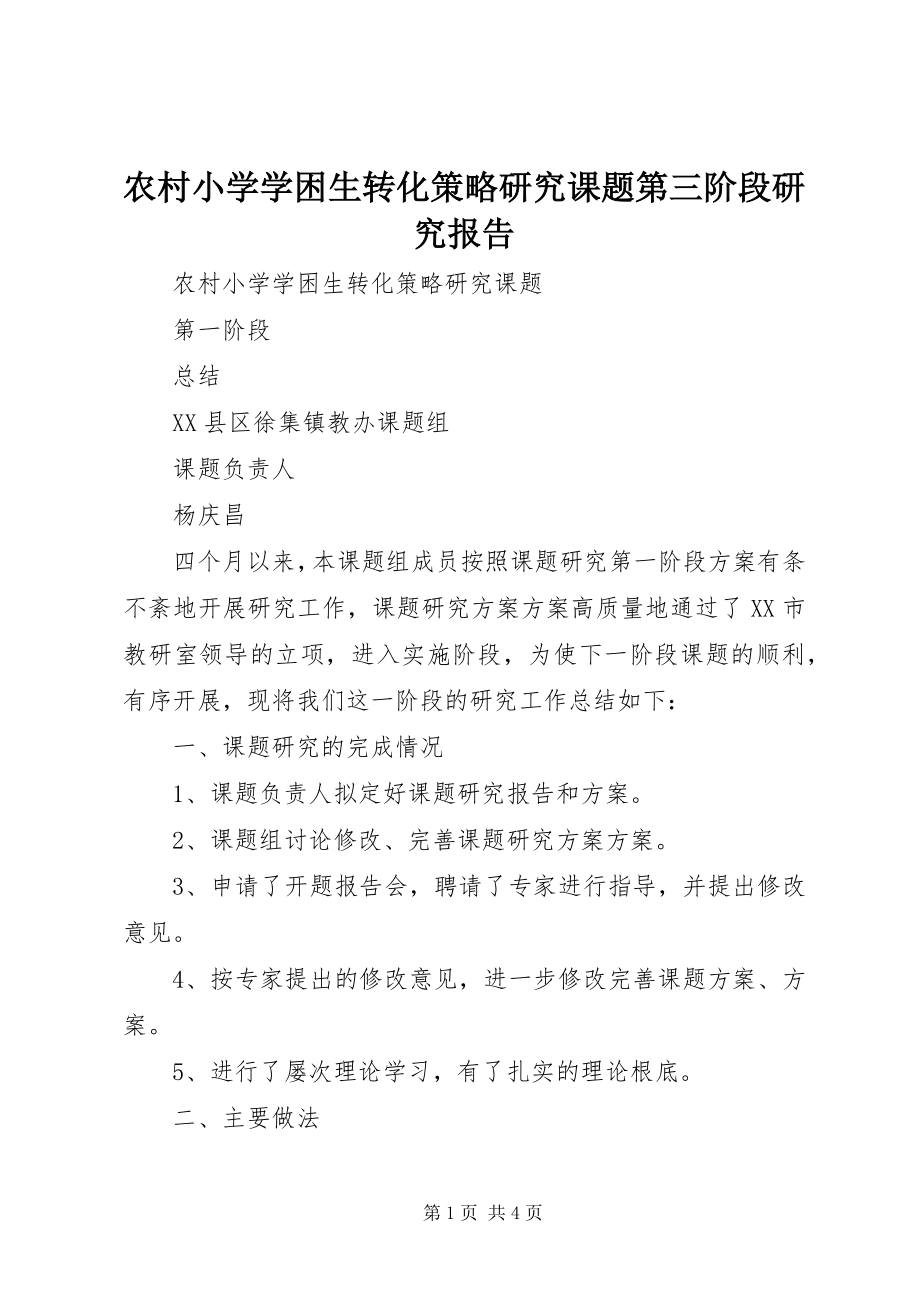 农村小学学困生转化策略研究课题第三阶段研究报告

农村小学学困生转化策略研究课题

第一阶段

总结

XX县区徐集镇教办课题组

课题负责人

杨庆昌

四个月以来，本课题组成员按照课题研究第一阶段方案有条不紊地开展研究工作，课题研究方案方案高质量地通过了XX市教研室领导的立项，进入实施阶段，为使下一阶段课题的顺利，有序开展，现将我们这一阶段的研究工作总结如下：

一、课题研究的完成情况

1、课题负责人拟定好课题研究报告和方案。

2、课题组讨论修改、完善课题研究方案方案。

3、申请了开题报告会，聘请了专家进行指导，并提出修改意见。

4、按专家提出的修改意见，进一步修改完善课题方案、方案。

5、进行了屡次理论学习，有了扎实的理论根底。

二、主要做法

第1页 共4页